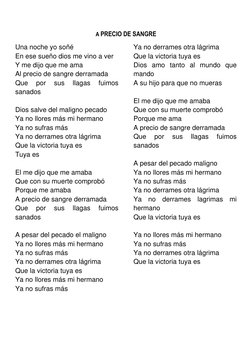 A PRECIO DE SANGRE

Una noche yo soñé
En ese sueño dios me vino a ver
Y me dijo que me ama
Al precio de sangre derramada
Que por sus llagas fuimos sanados

Dios salve del maligno pecado
Ya no llores más mi hermano
Ya no sufras más
Ya no derrames otra lágrima
Que la victoria tuya es
Tuya es

El me dijo que me amaba
Que con su muerte comprobó
Porque me amaba
A precio de sangre derramada
Que por sus llagas fuimos sanados

A pesar del pecado el maligno
Ya no llores más mi hermano
Ya no sufras más
Ya no derrames otra lágrima
Que la victoria tuya es
Ya no llores más mi hermano
Ya no sufras más

Ya no derrames otra lágrima
Que la victoria tuya es
Dios amo tanto al mundo que mando
A su hijo para que no mueras

El me dijo que me amaba
Que con su muerte comprobó
Porque me ama
A precio de sangre derramada
Que por sus llagas fuimos sanados

A pesar del pecado maligno
Ya no llores más mi hermano
Ya no sufras más
Ya no derrames otra lágrima
Ya no derrames lagrimas mi hermano
Que la victoria tuya es

Ya no llores más mi hermano
Ya no sufras más
Ya no derrames otra lágrima
Que la victoria tuya es